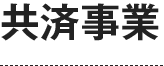 共済事業